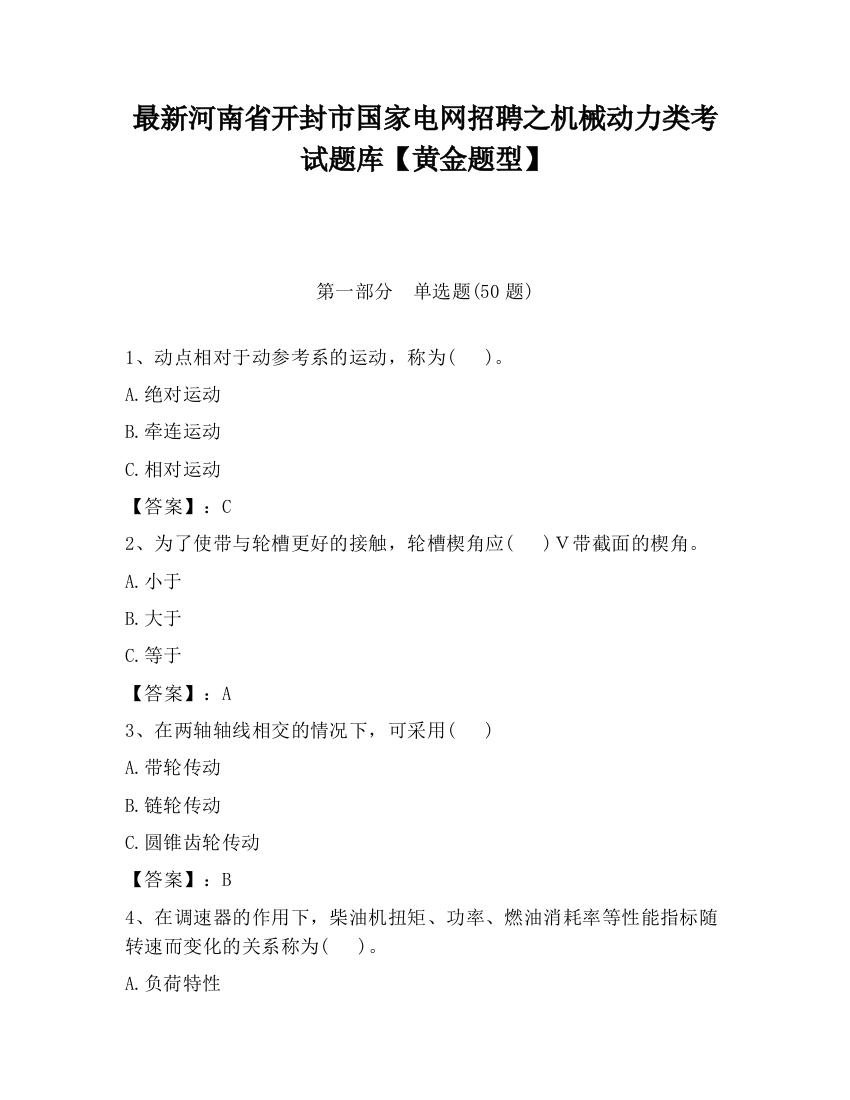 最新河南省开封市国家电网招聘之机械动力类考试题库【黄金题型】

第一部分　单选题(50 题)

1、动点相对于动参考系的运动，称为(　　)。

A.绝对运动

B.牵连运动

C.相对运动

【答案】：C

2、为了使带与轮槽更好的接触，轮槽楔角应(　　)V带截面的楔角。

A.小于

B.大于

C.等于

【答案】：A

3、在两轴轴线相交的情况下，可采用(　　)

A.带轮传动

B.链轮传动

C.圆锥齿轮传动

【答案】：B

4、在调速器的作用下，柴油机扭矩、功率、燃油消耗率等性能指标随转速而变化的关系称为(　　)。

A.负荷特性